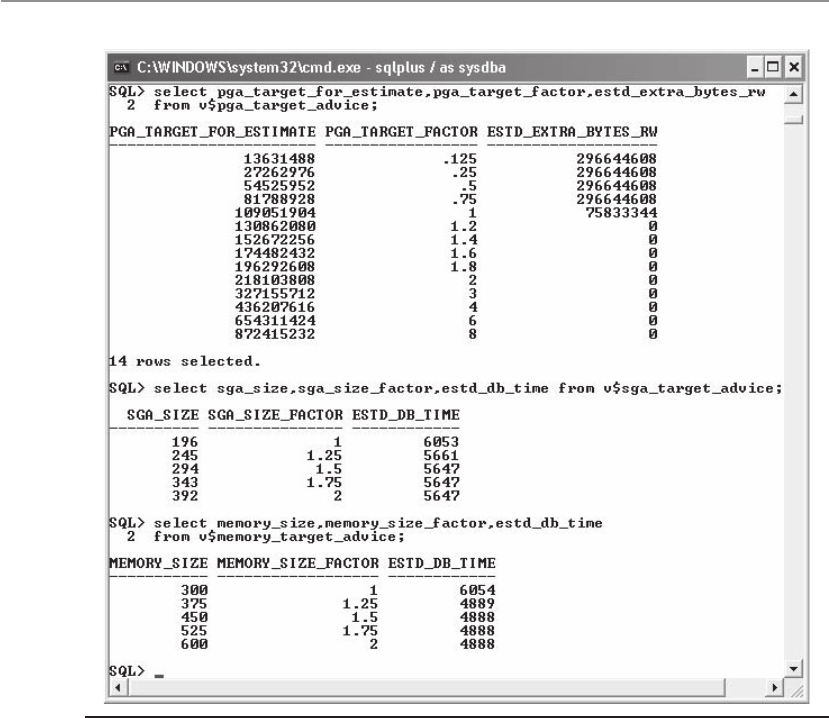 C:\WINDOWS\system32\cmd.exe - sqlplus / as sysdba

SQL> select pga_target_for_estimate,pga_target_factor,estd_extra_bytes_rw
  2  from v$pga_target_advice;

| PGA_TARGET_FOR_ESTIMATE | PGA_TARGET_FACTOR | ESTD_EXTRA_BYTES_RW |
|---|---|---|
| 13631488 | .125 | 296644608 |
| 27262976 | .25 | 296644608 |
| 54525952 | .5 | 296644608 |
| 81788928 | .75 | 296644608 |
| 109051904 | 1 | 75833344 |
| 130862080 | 1.2 | 0 |
| 152672256 | 1.4 | 0 |
| 174482432 | 1.6 | 0 |
| 196292608 | 1.8 | 0 |
| 218103808 | 2 | 0 |
| 327155712 | 3 | 0 |
| 436207616 | 4 | 0 |
| 654311424 | 6 | 0 |
| 872415232 | 8 | 0 |

14 rows selected.

SQL> select sga_size,sga_size_factor,estd_db_time from v$sga_target_advice;

| SGA_SIZE | SGA_SIZE_FACTOR | ESTD_DB_TIME |
|---|---|---|
| 196 | 1 | 6053 |
| 245 | 1.25 | 5661 |
| 294 | 1.5 | 5647 |
| 343 | 1.75 | 5647 |
| 392 | 2 | 5647 |

SQL> select memory_size,memory_size_factor,estd_db_time
  2  from v$memory_target_advice;

| MEMORY_SIZE | MEMORY_SIZE_FACTOR | ESTD_DB_TIME |
|---|---|---|
| 300 | 1 | 6054 |
| 375 | 1.25 | 4889 |
| 450 | 1.5 | 4888 |
| 525 | 1.75 | 4888 |
| 600 | 2 | 4888 |

SQL> _